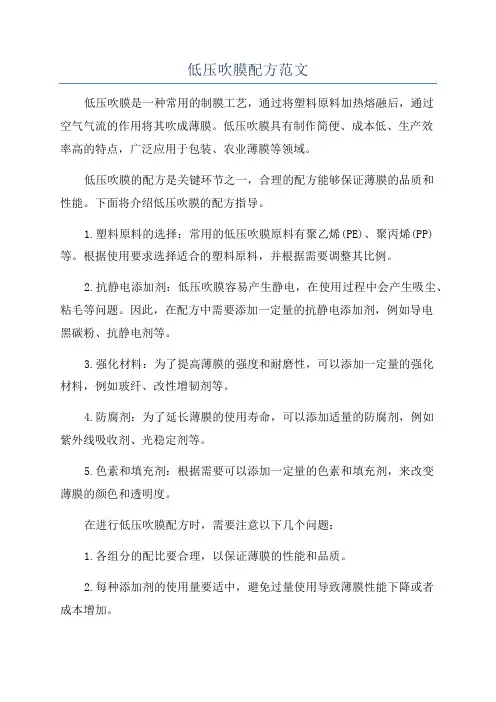 低压吹膜配方范文

低压吹膜是一种常用的制膜工艺，通过将塑料原料加热熔融后，通过空气气流的作用将其吹成薄膜。低压吹膜具有制作简便、成本低、生产效率高的特点，广泛应用于包装、农业薄膜等领域。

低压吹膜的配方是关键环节之一，合理的配方能够保证薄膜的品质和性能。下面将介绍低压吹膜的配方指导。

1.塑料原料的选择：常用的低压吹膜原料有聚乙烯(PE)、聚丙烯(PP)等。根据使用要求选择适合的塑料原料，并根据需要调整其比例。

2.抗静电添加剂：低压吹膜容易产生静电，在使用过程中会产生吸尘、粘毛等问题。因此，在配方中需要添加一定量的抗静电添加剂，例如导电黑碳粉、抗静电剂等。

3.强化材料：为了提高薄膜的强度和耐磨性，可以添加一定量的强化材料，例如玻纤、改性增韧剂等。

4.防腐剂：为了延长薄膜的使用寿命，可以添加适量的防腐剂，例如紫外线吸收剂、光稳定剂等。

5.色素和填充剂：根据需要可以添加一定量的色素和填充剂，来改变薄膜的颜色和透明度。

在进行低压吹膜配方时，需要注意以下几个问题：

1.各组分的配比要合理，以保证薄膜的性能和品质。

2.每种添加剂的使用量要适中，避免过量使用导致薄膜性能下降或者成本增加。